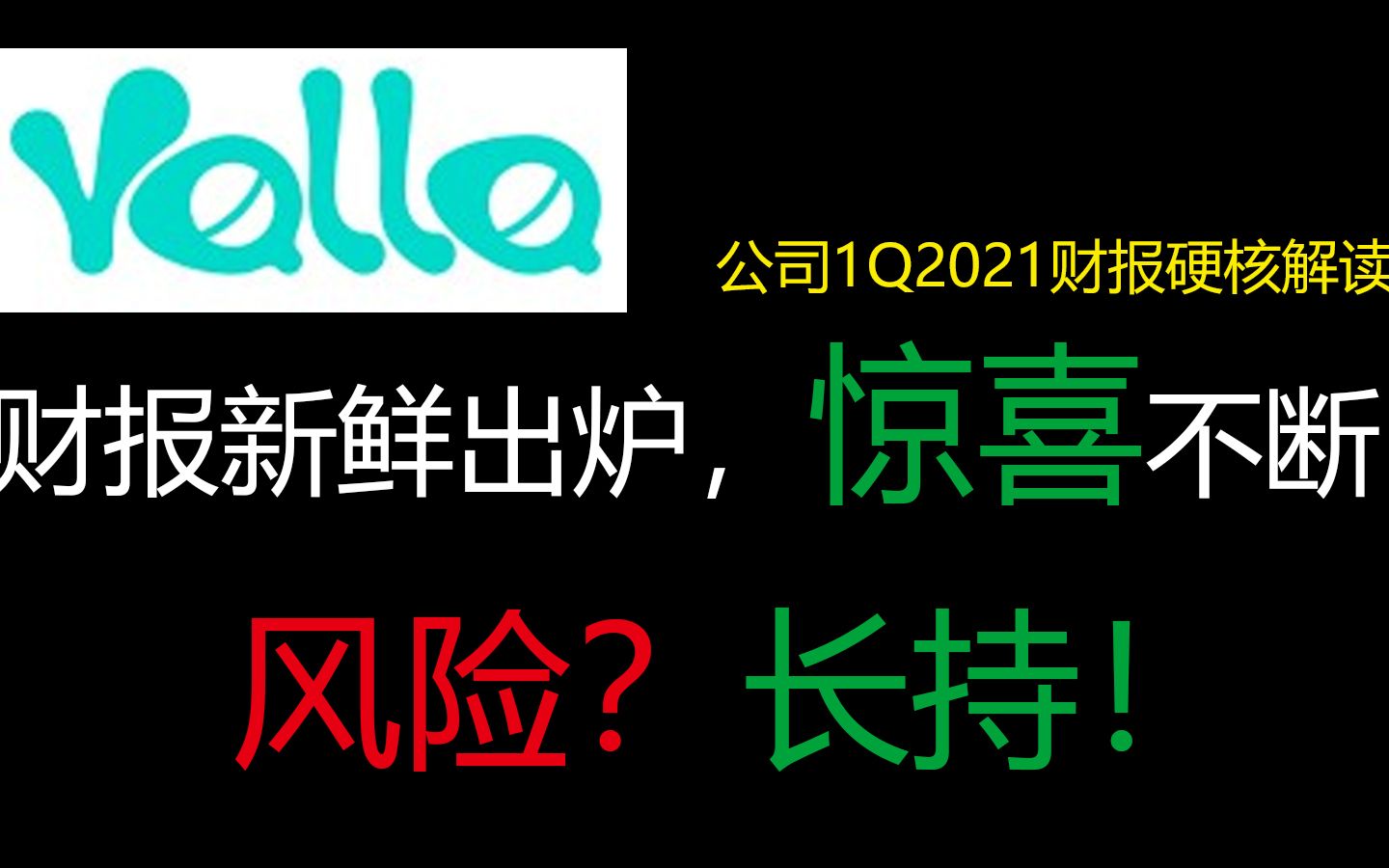 Yalla

公司1Q2021财报硬核解读

财报新鲜出炉，惊喜不断

风险？长持！